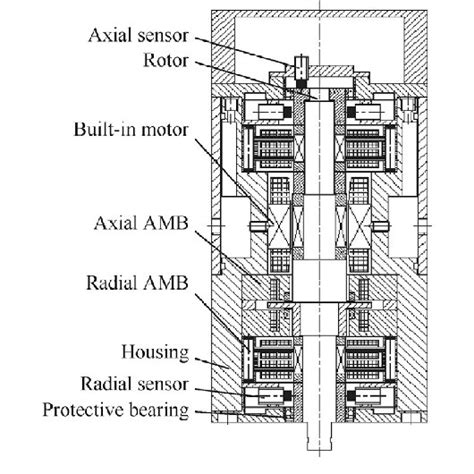 Axial sensor
Rotor
Built-in motor
Axial AMB
Radial AMB
Housing
Radial sensor
Protective bearing